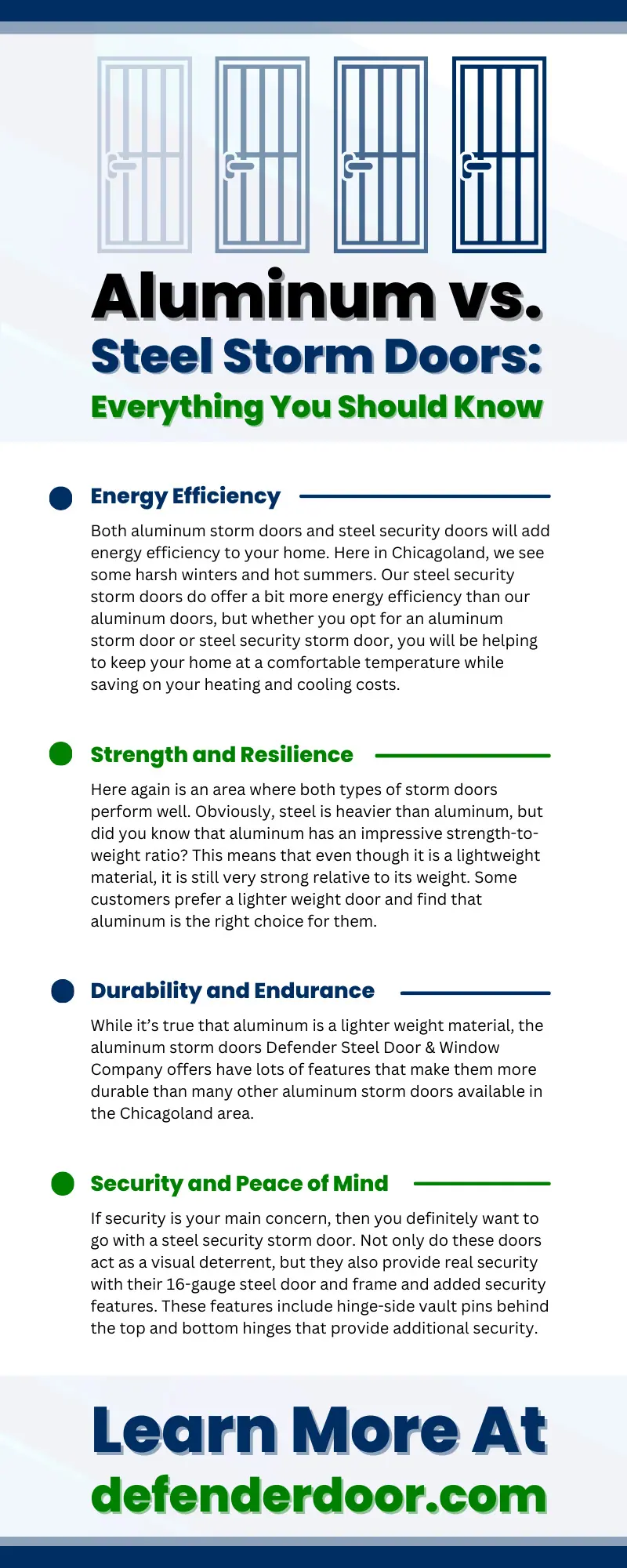 Aluminum vs.
Steel Storm Doors:
Everything You Should Know

Energy Efficiency

Both aluminum storm doors and steel security doors will add energy efficiency to your home. Here in Chicagoland, we see some harsh winters and hot summers. Our steel security storm doors do offer a bit more energy efficiency than our aluminum doors, but whether you opt for an aluminum storm door or steel security storm door, you will be helping to keep your home at a comfortable temperature while saving on your heating and cooling costs.

Strength and Resilience

Here again is an area where both types of storm doors perform well. Obviously, steel is heavier than aluminum, but did you know that aluminum has an impressive strength-to-weight ratio? This means that even though it is a lightweight material, it is still very strong relative to its weight. Some customers prefer a lighter weight door and find that aluminum is the right choice for them.

Durability and Endurance

While it's true that aluminum is a lighter weight material, the aluminum storm doors Defender Steel Door & Window Company offers have lots of features that make them more durable than many other aluminum storm doors available in the Chicagoland area.

Security and Peace of Mind

If security is your main concern, then you definitely want to go with a steel security storm door. Not only do these doors act as a visual deterrent, but they also provide real security with their 16-gauge steel door and frame and added security features. These features include hinge-side vault pins behind the top and bottom hinges that provide additional security.

Learn More At
defenderdoor.com